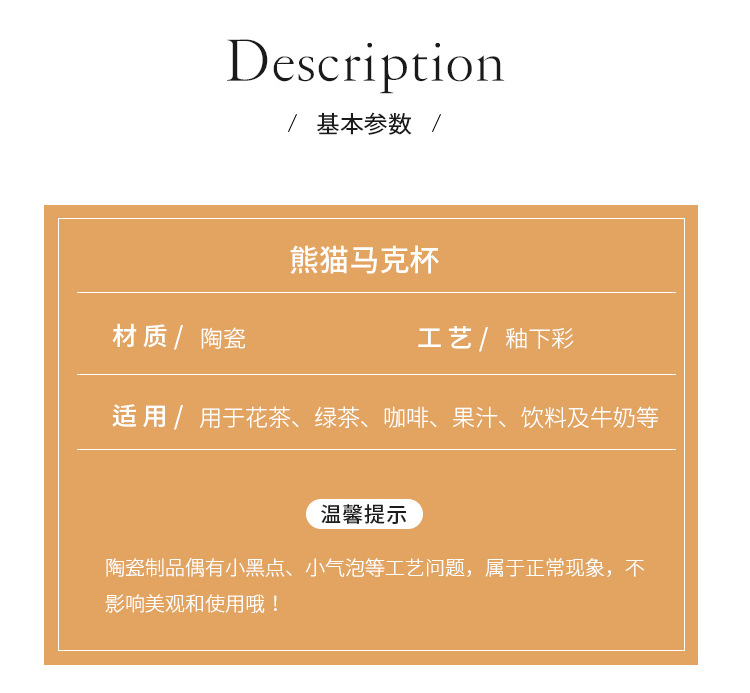 Description

/ 基本参数 /

熊猫马克杯

材质/ 陶瓷 工艺/ 釉下彩

适用/ 用于花茶、绿茶、咖啡、果汁、饮料及牛奶等

温馨提示

陶瓷制品偶有小黑点、小气泡等工艺问题，属于正常现象，不影响美观和使用哦！